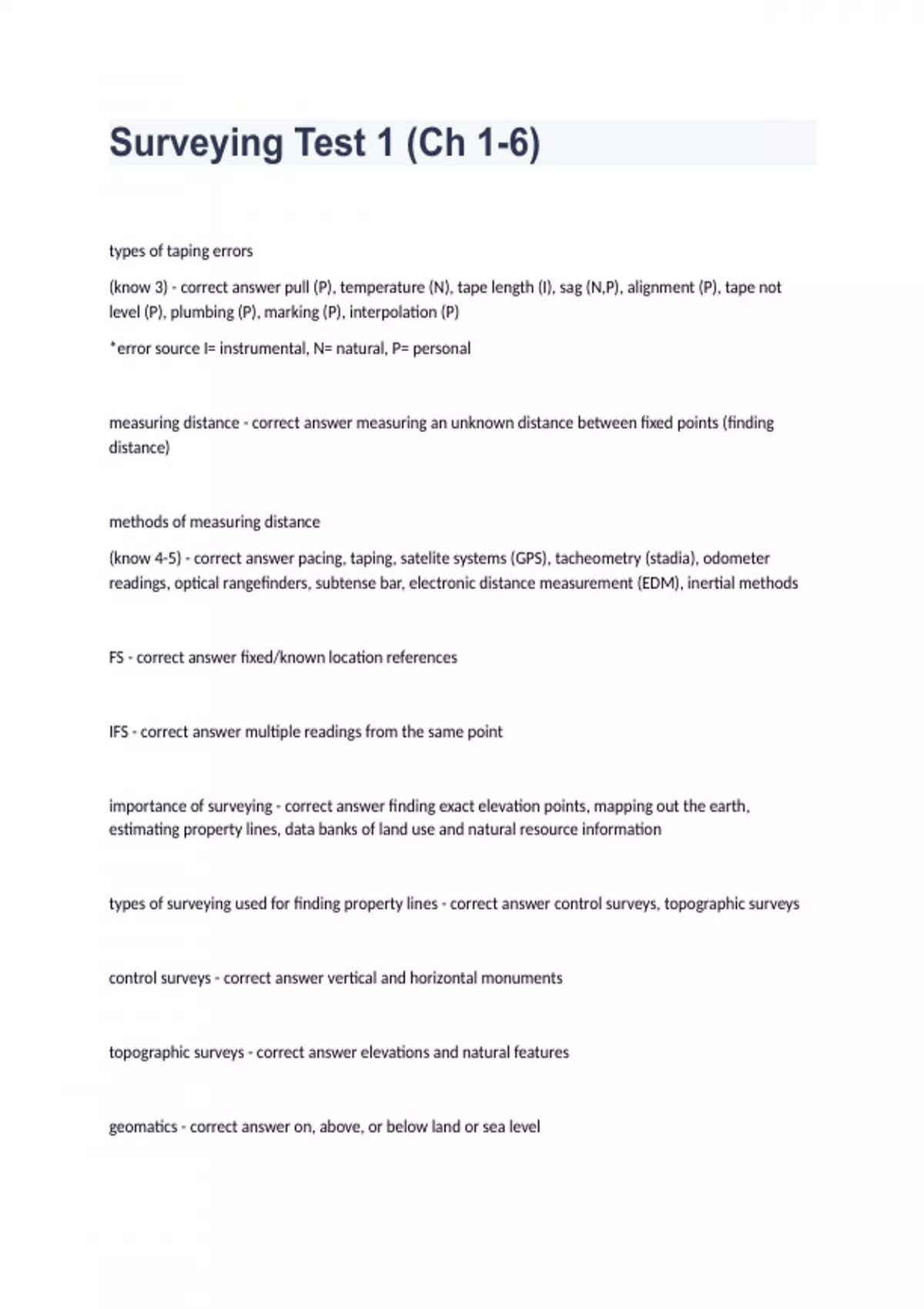 Surveying Test 1 (Ch 1-6)

types of taping errors

(know 3) - correct answer pull (P), temperature (N), tape length (I), sag (N,P), alignment (P), tape not level (P), plumbing (P), marking (P), interpolation (P)

*error source I= instrumental, N= natural, P= personal

measuring distance - correct answer measuring an unknown distance between fixed points (finding distance)

methods of measuring distance

(know 4-5) - correct answer pacing, taping, satelite systems (GPS), tacheometry (stadia), odometer readings, optical rangefinders, subtense bar, electronic distance measurement (EDM), inertial methods

FS - correct answer fixed/known location references

IFS - correct answer multiple readings from the same point

importance of surveying - correct answer finding exact elevation points, mapping out the earth, estimating property lines, data banks of land use and natural resource information

types of surveying used for finding property lines - correct answer control surveys, topographic surveys

control surveys - correct answer vertical and horizontal monuments

topographic surveys - correct answer elevations and natural features

geomatics - correct answer on, above, or below land or sea level